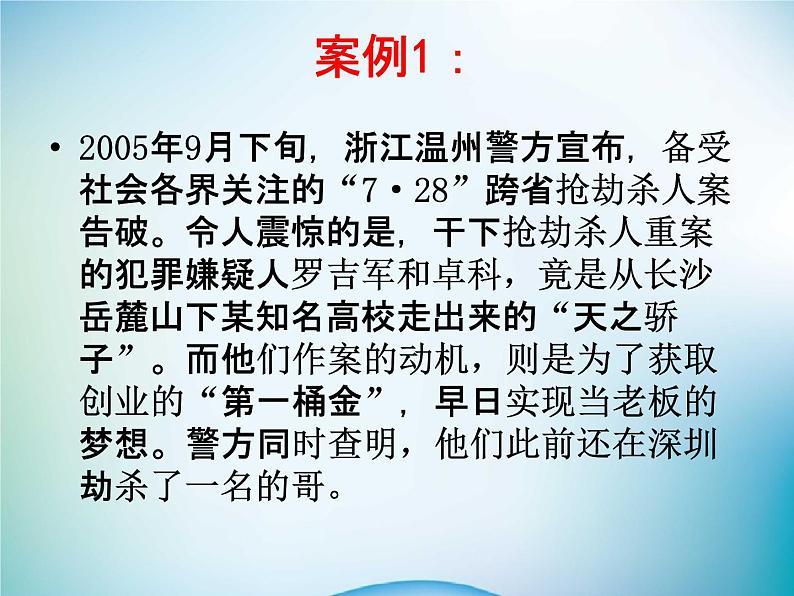 案例1：

• 2005年9月下旬，浙江温州警方宣布，备受社会各界关注的“7·28”跨省抢劫杀人案告破。令人震惊的是，干下抢劫杀人重案的犯罪嫌疑人罗吉军和卓科，竟是从长沙岳麓山下某知名高校走出来的“天之骄子”。而他们作案的动机，则是为了获取创业的“第一桶金”，早日实现当老板的梦想。警方同时查明，他们此前还在深圳劫杀了一名的哥。